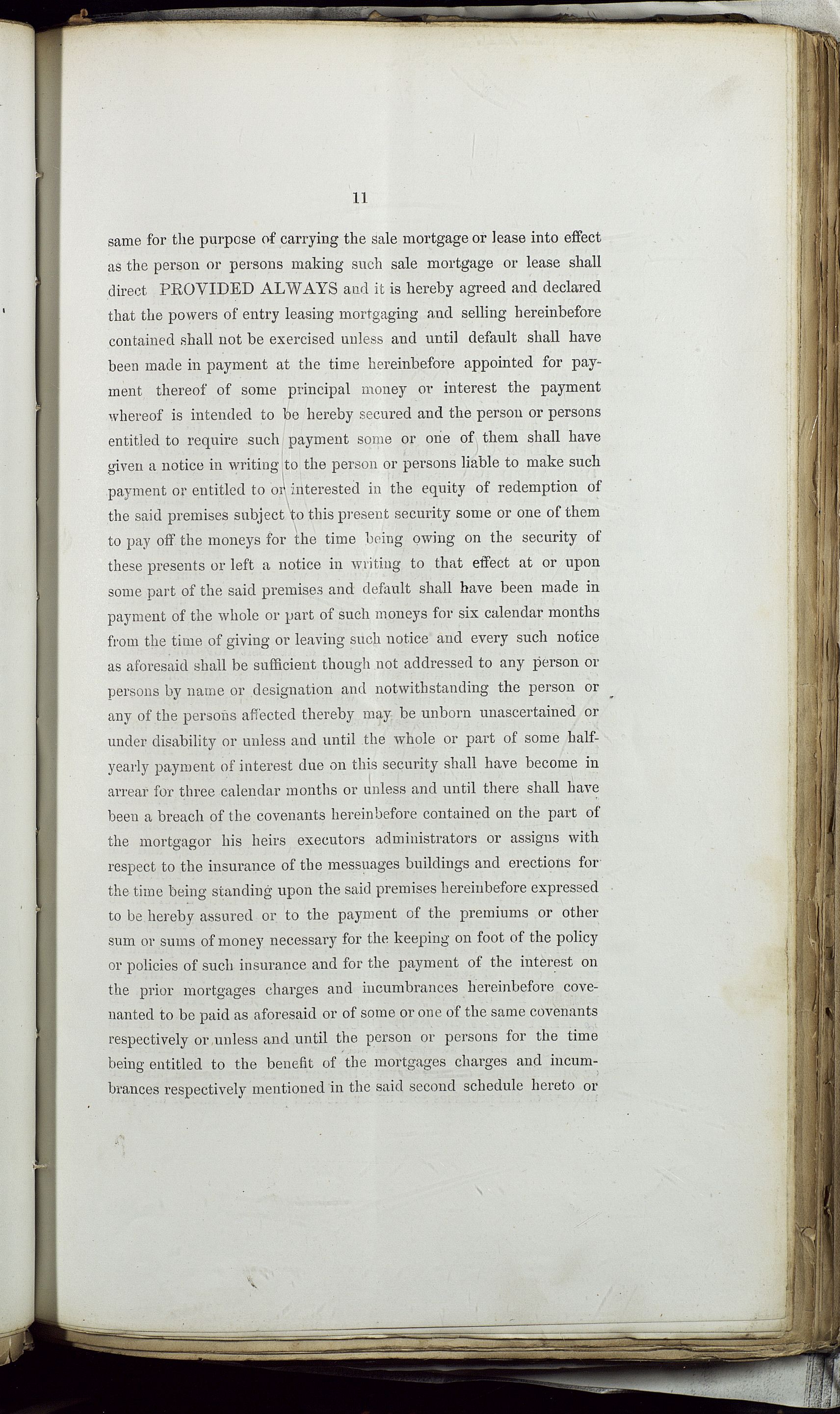 11

same for the purpose of carrying the sale mortgage or lease into effect as the person or persons making such sale mortgage or lease shall direct PROVIDED ALWAYS and it is hereby agreed and declared that the powers of entry leasing mortgaging and selling hereinbefore contained shall not be exercised unless and until default shall have been made in payment at the time hereinbefore appointed for payment thereof of some principal money or interest the payment whereof is intended to be hereby secured and the person or persons entitled to require such payment some or one of them shall have given a notice in writing to the person or persons liable to make such payment or entitled to or interested in the equity of redemption of the said premises subject to this present security some or one of them to pay off the moneys for the time being owing on the security of these presents or left a notice in writing to that effect at or upon some part of the said premises and default shall have been made in payment of the whole or part of such moneys for six calendar months from the time of giving or leaving such notice and every such notice as aforesaid shall be sufficient though not addressed to any person or persons by name or designation and notwithstanding the person or any of the persons affected thereby may be unborn unascertained or under disability or unless and until the whole or part of some half-yearly payment of interest due on this security shall have become in arrear for three calendar months or unless and until there shall have been a breach of the covenants hereinbefore contained on the part of the mortgagor his heirs executors administrators or assigns with respect to the insurance of the messuages buildings and erections for the time being standing upon the said premises hereinbefore expressed to be hereby assured or to the payment of the premiums or other sum or sums of money necessary for the keeping on foot of the policy or policies of such insurance and for the payment of the interest on the prior mortgages charges and incumbrances hereinbefore covenanted to be paid as aforesaid or of some or one of the same covenants respectively or unless and until the person or persons for the time being entitled to the benefit of the mortgages charges and incumbrances respectively mentioned in the said second schedule hereto or